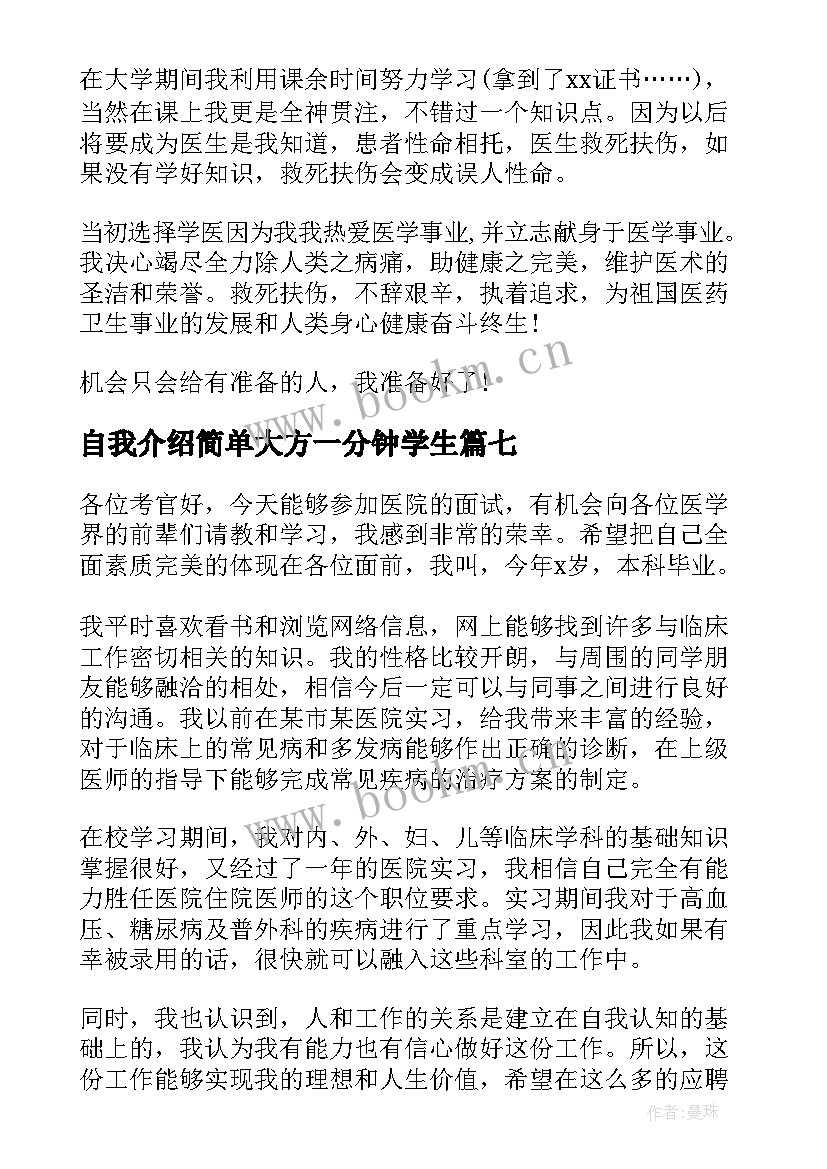 在大学期间我利用课余时间努力学习(拿到了xx证书……)，当然在课上我更是全神贯注，不错过一个知识点。因为以后将要成为医生是我知道，患者性命相托，医生救死扶伤，如果没有学好知识，救死扶伤会变成误人性命。

当初选择学医因为我我热爱医学事业,并立志献身于医学事业。我决心竭尽全力除人类之病痛，助健康之完美，维护医术的圣洁和荣誉。救死扶伤，不辞艰辛，执着追求，为祖国医药卫生事业的发展和人类身心健康奋斗终生！

机会只会给有准备的人，我准备好了！

www.bookm.cn

自我介绍简单大方一分钟学生篇七

各位考官好，今天能够参加医院的面试，有机会向各位医学界的前辈们请教和学习，我感到非常的荣幸。希望把自己全面素质完美的体现在各位面前，我叫，今年x岁，本科毕业。

我平时喜欢看书和浏览网络信息，网上能够找到许多与临床工作密切相关的知识。我的性格比较开朗，与周围的同学朋友能够融洽的相处，相信今后一定可以与同事之间进行良好的沟通。我以前在某市某医院实习，给我带来丰富的经验，对于临床上的常见病和多发病能够作出正确的诊断，在上级医师的指导下能够完成常见疾病的治疗方案的制定。

www.bookm.cn

在校学习期间，我对内、外、妇、儿等临床学科的基础知识掌握很好，又经过了一年的医院实习，我相信自己完全有能力胜任医院住院医师的这个职位要求。实习期间我对于高血压、糖尿病及普外科的疾病进行了重点学习，因此我如果有幸被录用的话，很快就可以融入这些科室的工作中。

同时，我也认识到，人和工作的关系是建立在自我认知的基础上的，我认为我有能力也有信心做好这份工作。所以，这份工作能够实现我的理想和人生价值，希望在这么多的应聘

作者：曼珠